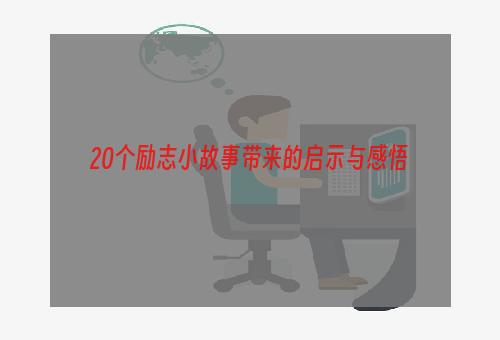 20个励志小故事带来的启示与感悟